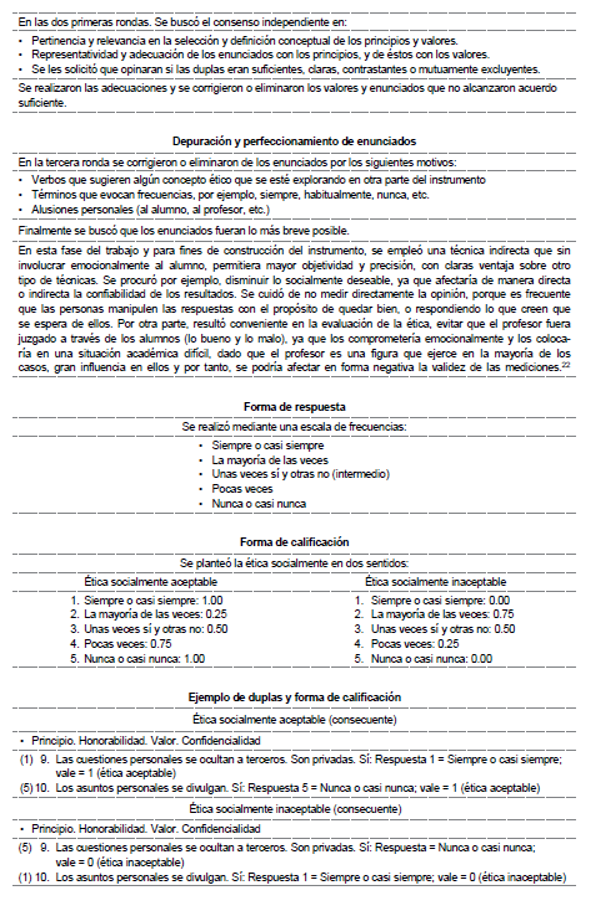 En las dos primeras rondas. Se buscó el consenso independiente en:

• Pertinencia y relevancia en la selección y definición conceptual de los principios y valores.
• Representatividad y adecuación de los enunciados con los principios, y de éstos con los valores.
• Se les solicitó que opinaran si las duplas eran suficientes, claras, contrastantes o mutuamente excluyentes.

Se realizaron las adecuaciones y se corrigieron o eliminaron los valores y enunciados que no alcanzaron acuerdo suficiente.

Depuración y perfeccionamiento de enunciados

En la tercera ronda se corrigieron o eliminaron de los enunciados por los siguientes motivos:

• Verbos que sugieren algún concepto ético que se esté explorando en otra parte del instrumento
• Términos que evocan frecuencias, por ejemplo, siempre, habitualmente, nunca, etc.
• Alusiones personales (al alumno, al profesor, etc.)

Finalmente se buscó que los enunciados fueran lo más breve posible.

En esta fase del trabajo y para fines de construcción del instrumento, se empleó una técnica indirecta que sin involucrar emocionalmente al alumno, permitiera mayor objetividad y precisión, con claras ventaja sobre otro tipo de técnicas. Se procuró por ejemplo, disminuir lo socialmente deseable, ya que afectaría de manera directa o indirecta la confiabilidad de los resultados. Se cuidó de no medir directamente la opinión, porque es frecuente que las personas manipulen las respuestas con el propósito de quedar bien, o respondiendo lo que creen que se espera de ellos. Por otra parte, resultó conveniente en la evaluación de la ética, evitar que el profesor fuera juzgado a través de los alumnos (lo bueno y lo malo), ya que los comprometería emocionalmente y los colocaría en una situación académica difícil, dado que el profesor es una figura que ejerce en la mayoría de los casos, gran influencia en ellos y por tanto, se podría afectar en forma negativa la validez de las mediciones.$^{22}$

Forma de respuesta

Se realizó mediante una escala de frecuencias:

• Siempre o casi siempre
• La mayoría de las veces
• Unas veces sí y otras no (intermedio)
• Pocas veces
• Nunca o casi nunca

Forma de calificación

Se planteó la ética socialmente en dos sentidos:

Ética socialmente aceptable
1. Siempre o casi siempre: 1.00
2. La mayoría de las veces: 0.25
3. Unas veces sí y otras no: 0.50
4. Pocas veces: 0.75
5. Nunca o casi nunca: 1.00

Ética socialmente inaceptable
1. Siempre o casi siempre: 0.00
2. La mayoría de las veces: 0.75
3. Unas veces sí y otras no: 0.50
4. Pocas veces: 0.25
5. Nunca o casi nunca: 0.00

Ejemplo de duplas y forma de calificación

Ética socialmente aceptable (consecuente)

• Principio. Honorabilidad. Valor. Confidencialidad

(1) 9. Las cuestiones personales se ocultan a terceros. Son privadas. Sí: Respuesta 1 = Siempre o casi siempre; vale = 1 (ética aceptable)
(5) 10. Los asuntos personales se divulgan. Sí: Respuesta 5 = Nunca o casi nunca; vale = 1 (ética aceptable)

Ética socialmente inaceptable (consecuente)

• Principio. Honorabilidad. Valor. Confidencialidad

(5) 9. Las cuestiones personales se ocultan a terceros. Son privadas. Sí: Respuesta = Nunca o casi nunca; vale = 0 (ética inaceptable)
(1) 10. Los asuntos personales se divulgan. Sí: Respuesta 1 = Siempre o casi siempre; vale = 0 (ética inaceptable)